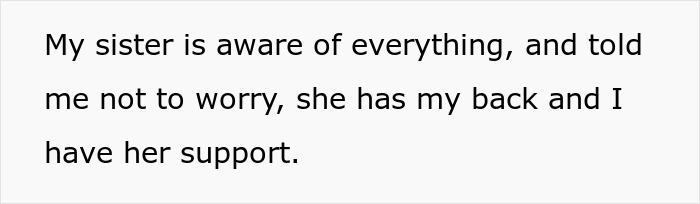 My sister is aware of everything, and told me not to worry, she has my back and I have her support.